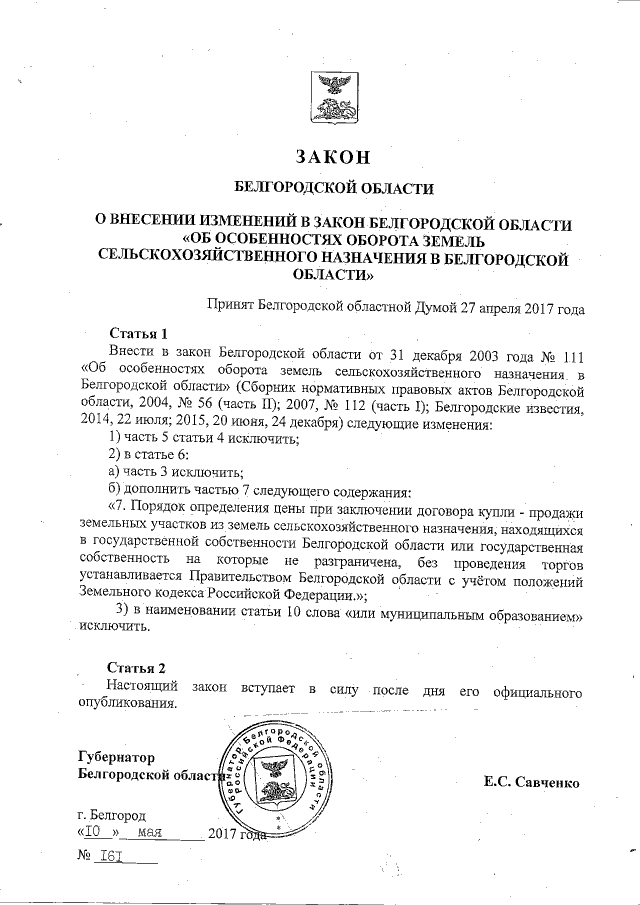 ЗАКОН

БЕЛГОРОДСКОЙ ОБЛАСТИ

О ВНЕСЕНИИ ИЗМЕНЕНИЙ В ЗАКОН БЕЛГОРОДСКОЙ ОБЛАСТИ «ОБ ОСОБЕННОСТЯХ ОБОРОТА ЗЕМЕЛЬ СЕЛЬСКОХОЗЯЙСТВЕННОГО НАЗНАЧЕНИЯ В БЕЛГОРОДСКОЙ ОБЛАСТИ»

Принят Белгородской областной Думой 27 апреля 2017 года

Статья 1

Внести в закон Белгородской области от 31 декабря 2003 года № 111 «Об особенностях оборота земель сельскохозяйственного назначения в Белгородской области» (Сборник нормативных правовых актов Белгородской области, 2004, № 56 (часть II); 2007, № 112 (часть I); Белгородские известия, 2014, 22 июля; 2015, 20 июня, 24 декабря) следующие изменения:

1) часть 5 статьи 4 исключить;

2) в статье 6:

а) часть 3 исключить;

б) дополнить частью 7 следующего содержания:

«7. Порядок определения цены при заключении договора купли - продажи земельных участков из земель сельскохозяйственного назначения, находящихся в государственной собственности Белгородской области или государственная собственность на которые не разграничена, без проведения торгов устанавливается Правительством Белгородской области с учётом положений Земельного кодекса Российской Федерации.»;

3) в наименовании статьи 10 слова «или муниципальным образованием» исключить.

Статья 2

Настоящий закон вступает в силу после дня его официального опубликования.

Губернатор Белгородской области

Губернатор Белгородской области Российской Федерации

Е.С. Савченко

г. Белгород
«10» мая 2017 года
№ 161